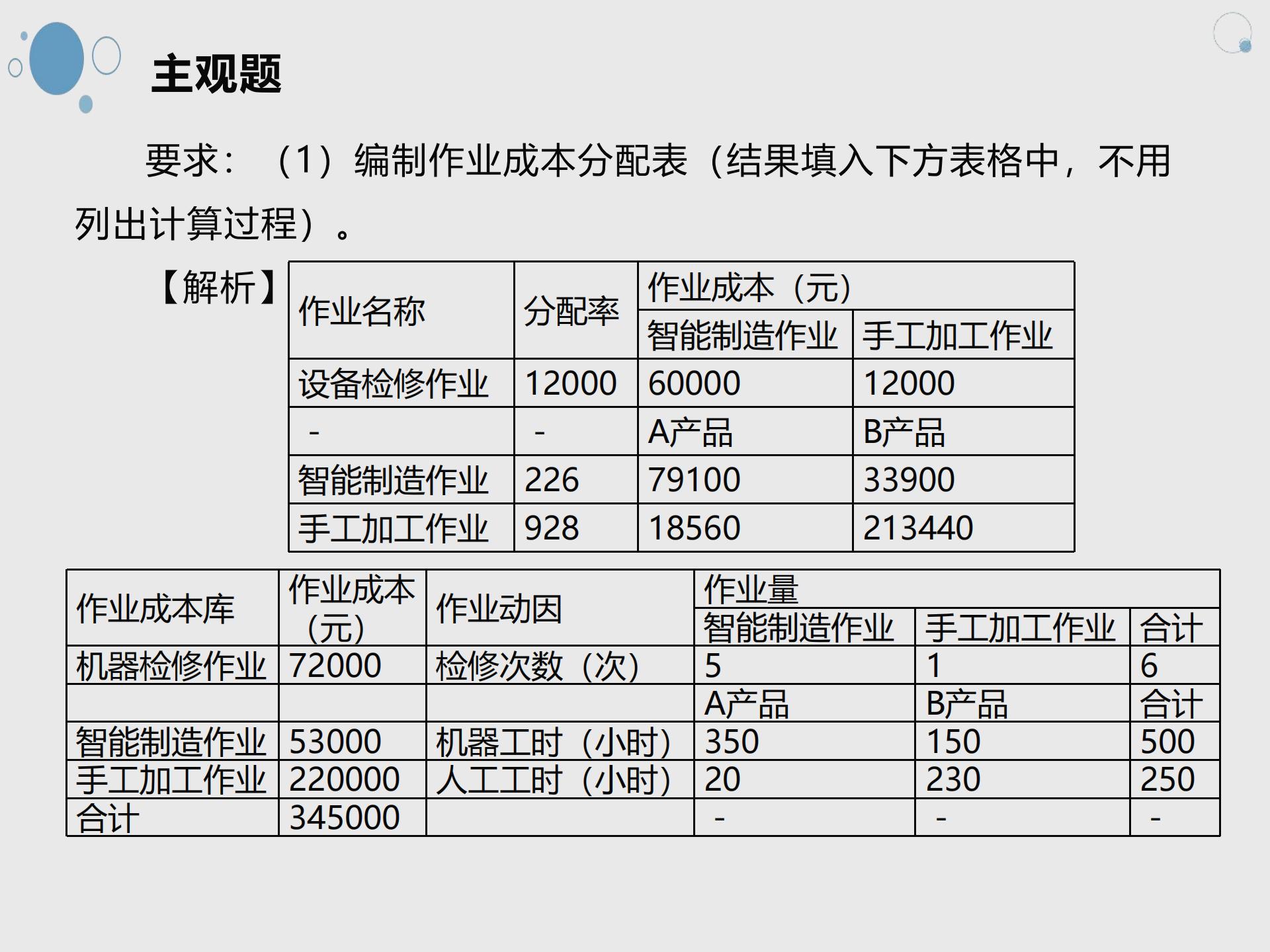 主观题

要求：（1）编制作业成本分配表（结果填入下方表格中，不用列出计算过程）。

【解析】

| 作业名称 | 分配率 | 作业成本（元） | |
|---|---|---|---|
| | | 智能制造作业 | 手工加工作业 |
| 设备检修作业 | 12000 | 60000 | 12000 |
| - | - | A产品 | B产品 |
| 智能制造作业 | 226 | 79100 | 33900 |
| 手工加工作业 | 928 | 18560 | 213440 |

| 作业成本库 | 作业成本（元） | 作业动因 | 作业量 | | |
|---|---|---|---|---|---|
| | | | 智能制造作业 | 手工加工作业 | 合计 |
| 机器检修作业 | 72000 | 检修次数（次） | 5 | 1 | 6 |
| | | | A产品 | B产品 | 合计 |
| 智能制造作业 | 53000 | 机器工时（小时） | 350 | 150 | 500 |
| 手工加工作业 | 220000 | 人工工时（小时） | 20 | 230 | 250 |
| 合计 | 345000 | | - | - | - |